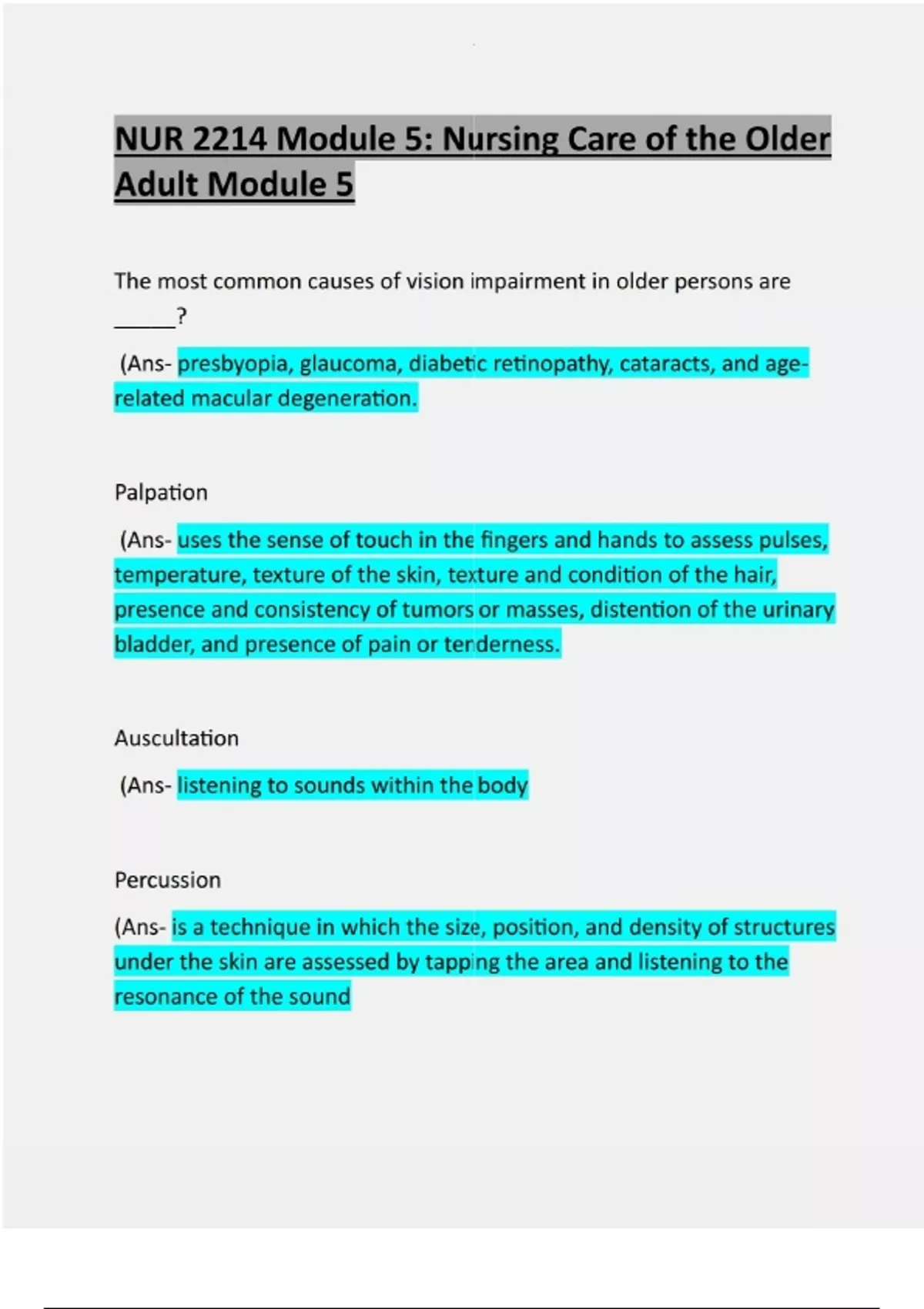 NUR 2214 Module 5: Nursing Care of the Older Adult Module 5

The most common causes of vision impairment in older persons are _____?

(Ans- presbyopia, glaucoma, diabetic retinopathy, cataracts, and age-related macular degeneration.

Palpation

(Ans- uses the sense of touch in the fingers and hands to assess pulses, temperature, texture of the skin, texture and condition of the hair, presence and consistency of tumors or masses, distention of the urinary bladder, and presence of pain or tenderness.

Auscultation

(Ans- listening to sounds within the body

Percussion

(Ans- is a technique in which the size, position, and density of structures under the skin are assessed by tapping the area and listening to the resonance of the sound